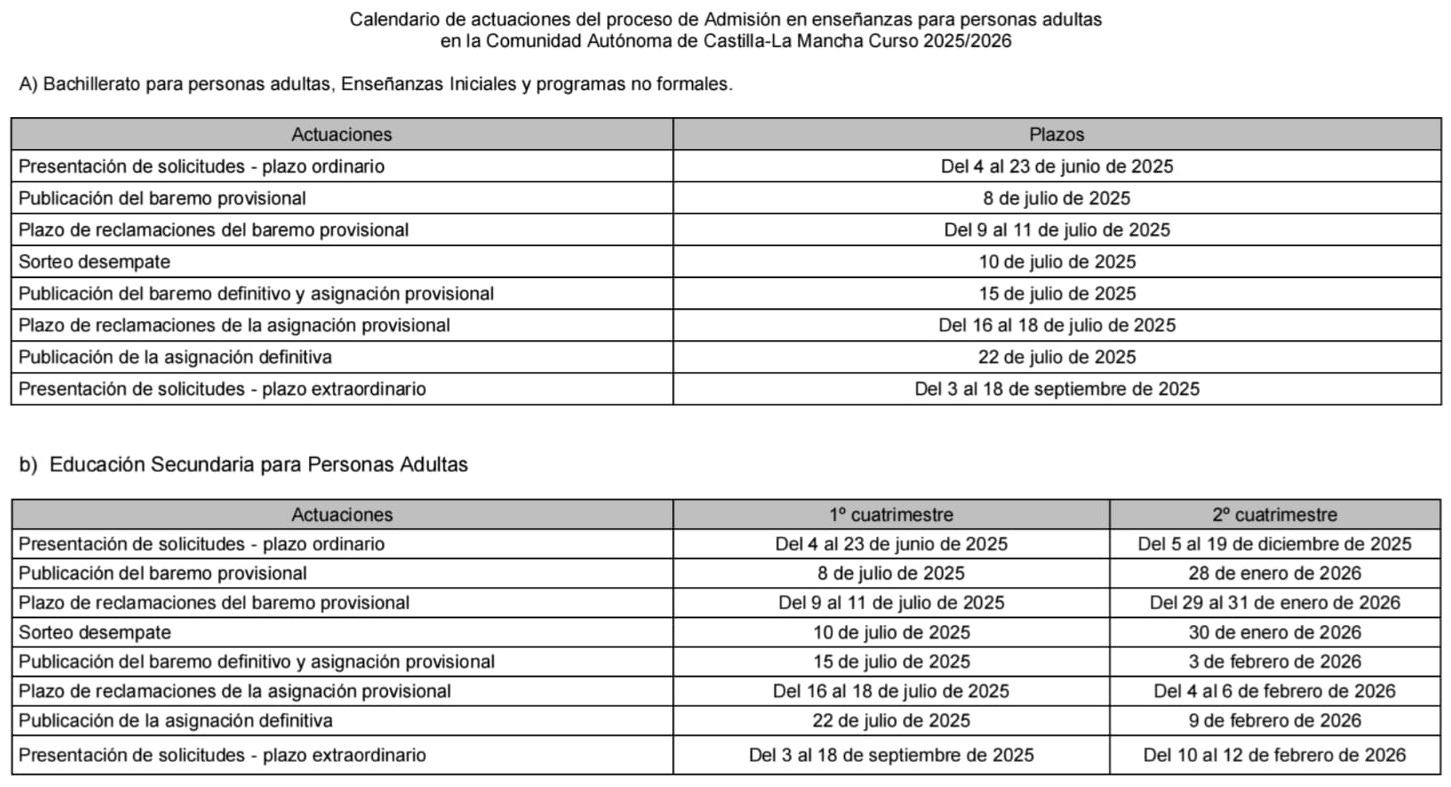 Calendario de actuaciones del proceso de Admisión en enseñanzas para personas adultas en la Comunidad Autónoma de Castilla-La Mancha Curso 2025/2026

A) Bachillerato para personas adultas, Enseñanzas Iniciales y programas no formales.

| Actuaciones | Plazos |
|---|---|
| Presentación de solicitudes - plazo ordinario | Del 4 al 23 de junio de 2025 |
| Publicación del baremo provisional | 8 de julio de 2025 |
| Plazo de reclamaciones del baremo provisional | Del 9 al 11 de julio de 2025 |
| Sorteo desempate | 10 de julio de 2025 |
| Publicación del baremo definitivo y asignación provisional | 15 de julio de 2025 |
| Plazo de reclamaciones de la asignación provisional | Del 16 al 18 de julio de 2025 |
| Publicación de la asignación definitiva | 22 de julio de 2025 |
| Presentación de solicitudes - plazo extraordinario | Del 3 al 18 de septiembre de 2025 |

b) Educación Secundaria para Personas Adultas

| Actuaciones | 1º cuatrimestre | 2º cuatrimestre |
|---|---|---|
| Presentación de solicitudes - plazo ordinario | Del 4 al 23 de junio de 2025 | Del 5 al 19 de diciembre de 2025 |
| Publicación del baremo provisional | 8 de julio de 2025 | 28 de enero de 2026 |
| Plazo de reclamaciones del baremo provisional | Del 9 al 11 de julio de 2025 | Del 29 al 31 de enero de 2026 |
| Sorteo desempate | 10 de julio de 2025 | 30 de enero de 2026 |
| Publicación del baremo definitivo y asignación provisional | 15 de julio de 2025 | 3 de febrero de 2026 |
| Plazo de reclamaciones de la asignación provisional | Del 16 al 18 de julio de 2025 | Del 4 al 6 de febrero de 2026 |
| Publicación de la asignación definitiva | 22 de julio de 2025 | 9 de febrero de 2026 |
| Presentación de solicitudes - plazo extraordinario | Del 3 al 18 de septiembre de 2025 | Del 10 al 12 de febrero de 2026 |